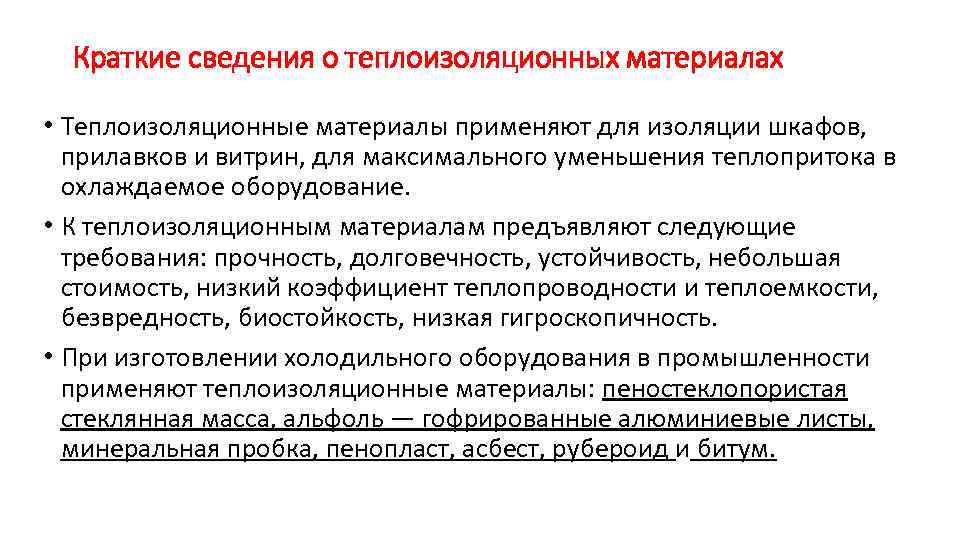 Краткие сведения о теплоизоляционных материалах

• Теплоизоляционные материалы применяют для изоляции шкафов, прилавков и витрин, для максимального уменьшения теплопритока в охлаждаемое оборудование.

• К теплоизоляционным материалам предъявляют следующие требования: прочность, долговечность, устойчивость, небольшая стоимость, низкий коэффициент теплопроводности и теплоемкости, безвредность, биостойкость, низкая гигроскопичность.

• При изготовлении холодильного оборудования в промышленности применяют теплоизоляционные материалы: пеностеклопористая стеклянная масса, альфоль — гофрированные алюминиевые листы, минеральная пробка, пенопласт, асбест, рубероид и битум.